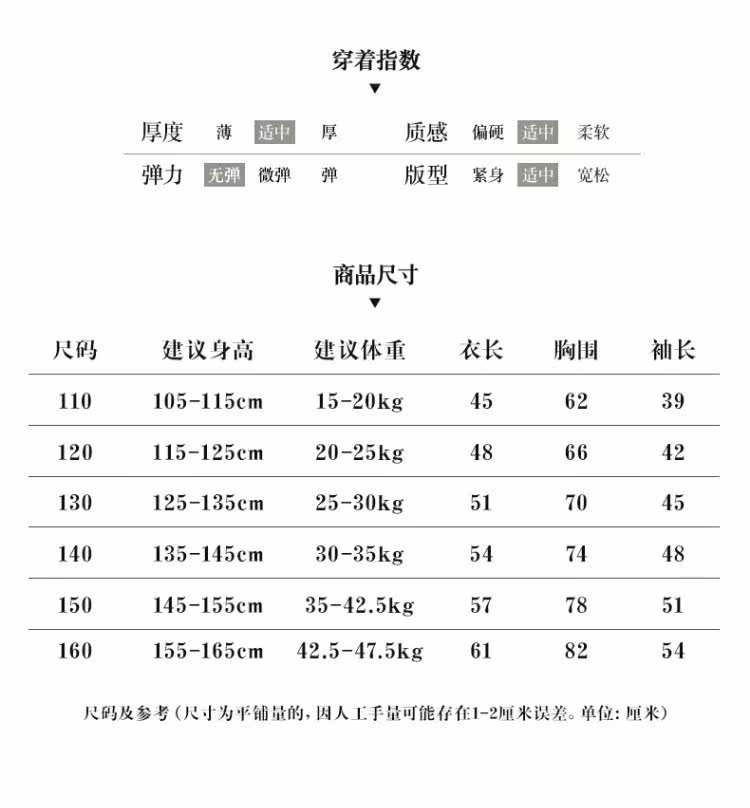 穿着指数
▼

厚度 薄 适中 厚 质感 偏硬 适中 柔软

弹力 无弹 微弹 弹 版型 紧身 适中 宽松

商品尺寸
▼

| 尺码 | 建议身高 | 建议体重 | 衣长 | 胸围 | 袖长 |
|---|---|---|---|---|---|
| 110 | 105-115cm | 15-20kg | 45 | 62 | 39 |
| 120 | 115-125cm | 20-25kg | 48 | 66 | 42 |
| 130 | 125-135cm | 25-30kg | 51 | 70 | 45 |
| 140 | 135-145cm | 30-35kg | 54 | 74 | 48 |
| 150 | 145-155cm | 35-42.5kg | 57 | 78 | 51 |
| 160 | 155-165cm | 42.5-47.5kg | 61 | 82 | 54 |

尺码及参考(尺寸为平铺量的,因人工手量可能存在1-2厘米误差。单位:厘米)